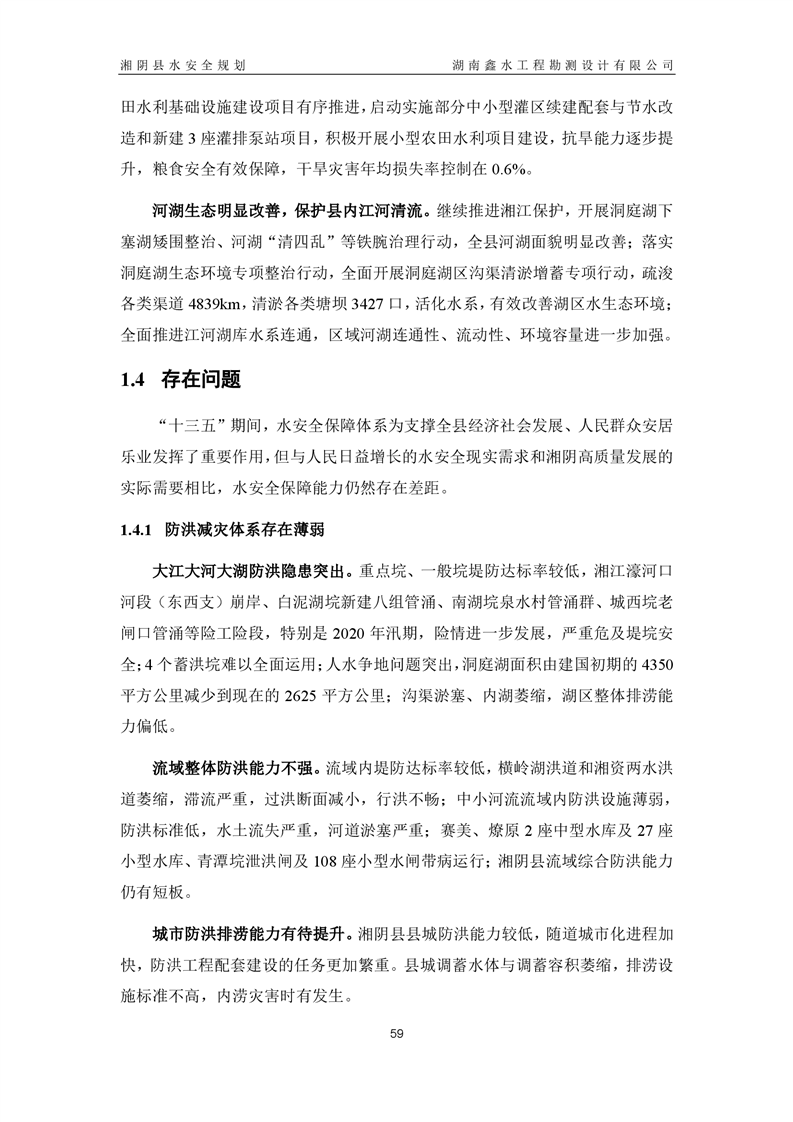 湘阴县水安全规划　　湖南鑫水工程勘测设计有限公司

田水利基础设施建设项目有序推进，启动实施部分中小型灌区续建配套与节水改造和新建 3 座灌排泵站项目，积极开展小型农田水利项目建设，抗旱能力逐步提升，粮食安全有效保障，干旱灾害年均损失率控制在 0.6%。

河湖生态明显改善，保护县内江河清流。继续推进湘江保护，开展洞庭湖下塞湖矮围整治、河湖“清四乱”等铁腕治理行动，全县河湖面貌明显改善；落实洞庭湖生态环境专项整治行动，全面开展洞庭湖区沟渠清淤增蓄专项行动，疏浚各类渠道 4839km，清淤各类塘坝 3427 口，活化水系，有效改善湖区水生态环境；全面推进江河湖库水系连通，区域河湖连通性、流动性、环境容量进一步加强。

1.4 存在问题

“十三五”期间，水安全保障体系为支撑全县经济社会发展、人民群众安居乐业发挥了重要作用，但与人民日益增长的水安全现实需求和湘阴高质量发展的实际需要相比，水安全保障能力仍然存在差距。

1.4.1 防洪减灾体系存在薄弱

大江大河大湖防洪隐患突出。重点垸、一般垸堤防达标率较低，湘江濠河口河段（东西支）崩岸、白泥湖垸新建八组管涌、南湖垸泉水村管涌群、城西垸老闸口管涌等险工险段，特别是 2020 年汛期，险情进一步发展，严重危及堤垸安全；4 个蓄洪垸难以全面运用；人水争地问题突出，洞庭湖面积由建国初期的 4350 平方公里减少到现在的 2625 平方公里；沟渠淤塞、内湖萎缩，湖区整体排涝能力偏低。

流域整体防洪能力不强。流域内堤防达标率较低，横岭湖洪道和湘资两水洪道萎缩，滞流严重，过洪断面减小，行洪不畅；中小河流流域内防洪设施薄弱，防洪标准低，水土流失严重，河道淤塞严重；赛美、燎原 2 座中型水库及 27 座小型水库、青潭垸泄洪闸及 108 座小型水闸带病运行；湘阴县流域综合防洪能力仍有短板。

城市防洪排涝能力有待提升。湘阴县县城防洪能力较低，随道城市化进程加快，防洪工程配套建设的任务更加繁重。县城调蓄水体与调蓄容积萎缩，排涝设施标准不高，内涝灾害时有发生。

59